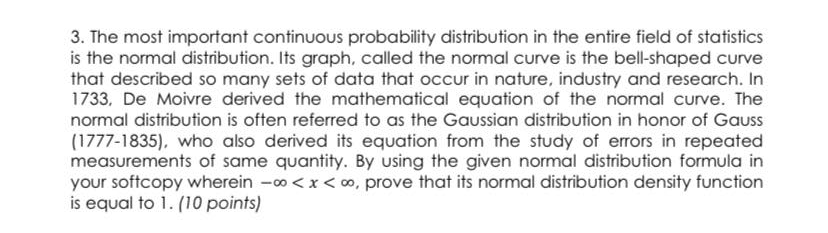 3. The most important continuous probability distribution in the entire field of statistics is the normal distribution. Its graph, called the normal curve is the bell-shaped curve that described so many sets of data that occur in nature, industry and research. In 1733, De Moivre derived the mathematical equation of the normal curve. The normal distribution is often referred to as the Gaussian distribution in honor of Gauss (1777-1835), who also derived its equation from the study of errors in repeated measurements of same quantity. By using the given normal distribution formula in your softcopy wherein $-\infty < x < \infty$, prove that its normal distribution density function is equal to 1. (10 points)